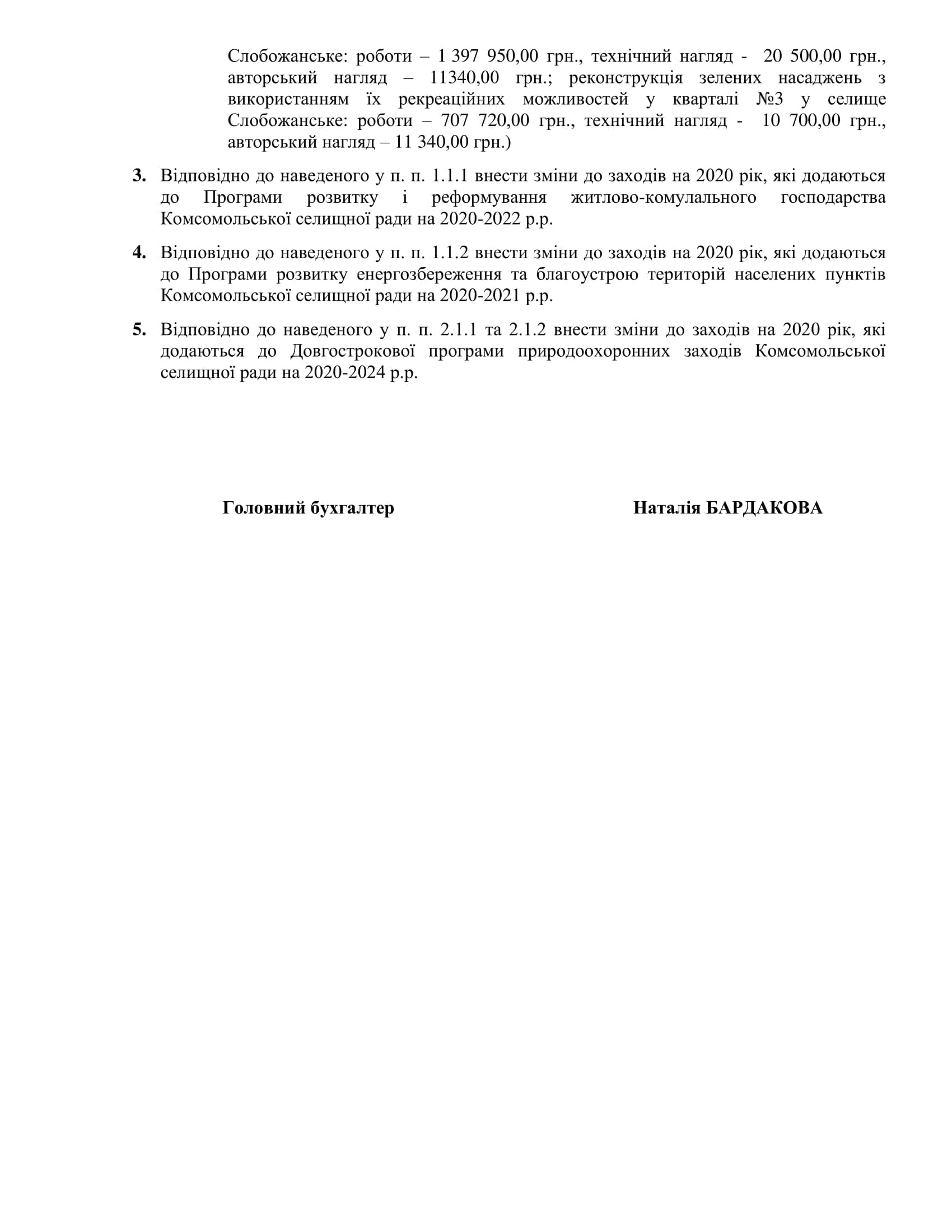 Слобожанське: роботи – 1 397 950,00 грн., технічний нагляд - 20 500,00 грн., авторський нагляд – 11340,00 грн.; реконструкція зелених насаджень з використанням їх рекреаційних можливостей у кварталі №3 у селище Слобожанське: роботи – 707 720,00 грн., технічний нагляд - 10 700,00 грн., авторський нагляд – 11 340,00 грн.)

3. Відповідно до наведеного у п. п. 1.1.1 внести зміни до заходів на 2020 рік, які додаються до Програми розвитку і реформування житлово-комулального господарства Комсомольської селищної ради на 2020-2022 р.р.

4. Відповідно до наведеного у п. п. 1.1.2 внести зміни до заходів на 2020 рік, які додаються до Програми розвитку енергозбереження та благоустрою територій населених пунктів Комсомольської селищної ради на 2020-2021 р.р.

5. Відповідно до наведеного у п. п. 2.1.1 та 2.1.2 внести зміни до заходів на 2020 рік, які додаються до Довгострокової програми природоохоронних заходів Комсомольської селищної ради на 2020-2024 р.р.

Головний бухгалтер

Наталія БАРДАКОВА